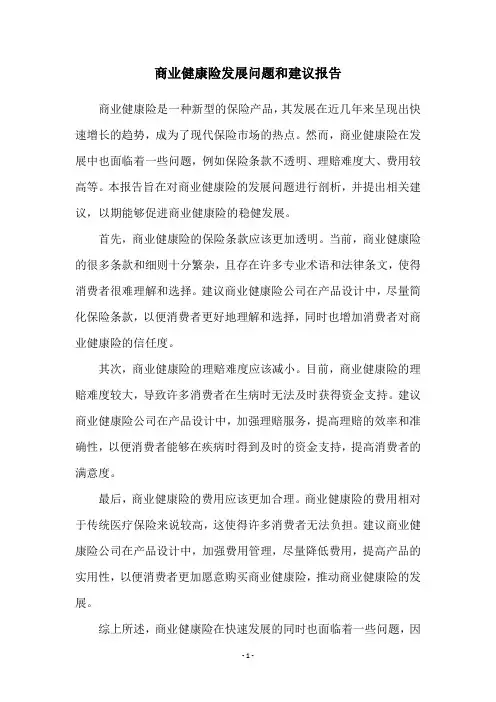 商业健康险发展问题和建议报告

商业健康险是一种新型的保险产品，其发展在近几年来呈现出快速增长的趋势，成为了现代保险市场的热点。然而，商业健康险在发展中也面临着一些问题，例如保险条款不透明、理赔难度大、费用较高等。本报告旨在对商业健康险的发展问题进行剖析，并提出相关建议，以期能够促进商业健康险的稳健发展。

首先，商业健康险的保险条款应该更加透明。当前，商业健康险的很多条款和细则十分繁杂，且存在许多专业术语和法律条文，使得消费者很难理解和选择。建议商业健康险公司在产品设计中，尽量简化保险条款，以便消费者更好地理解和选择，同时也增加消费者对商业健康险的信任度。

其次，商业健康险的理赔难度应该减小。目前，商业健康险的理赔难度较大，导致许多消费者在生病时无法及时获得资金支持。建议商业健康险公司在产品设计中，加强理赔服务，提高理赔的效率和准确性，以便消费者能够在疾病时得到及时的资金支持，提高消费者的满意度。

最后，商业健康险的费用应该更加合理。商业健康险的费用相对于传统医疗保险来说较高，这使得许多消费者无法负担。建议商业健康险公司在产品设计中，加强费用管理，尽量降低费用，提高产品的实用性，以便消费者更加愿意购买商业健康险，推动商业健康险的发展。

综上所述，商业健康险在快速发展的同时也面临着一些问题，因

- 1 -